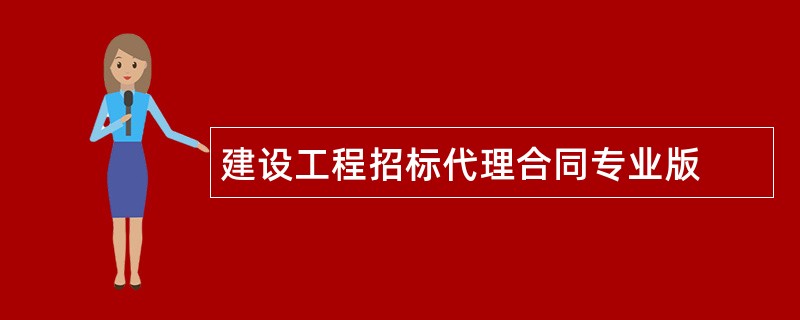 建设工程招标代理合同专业版